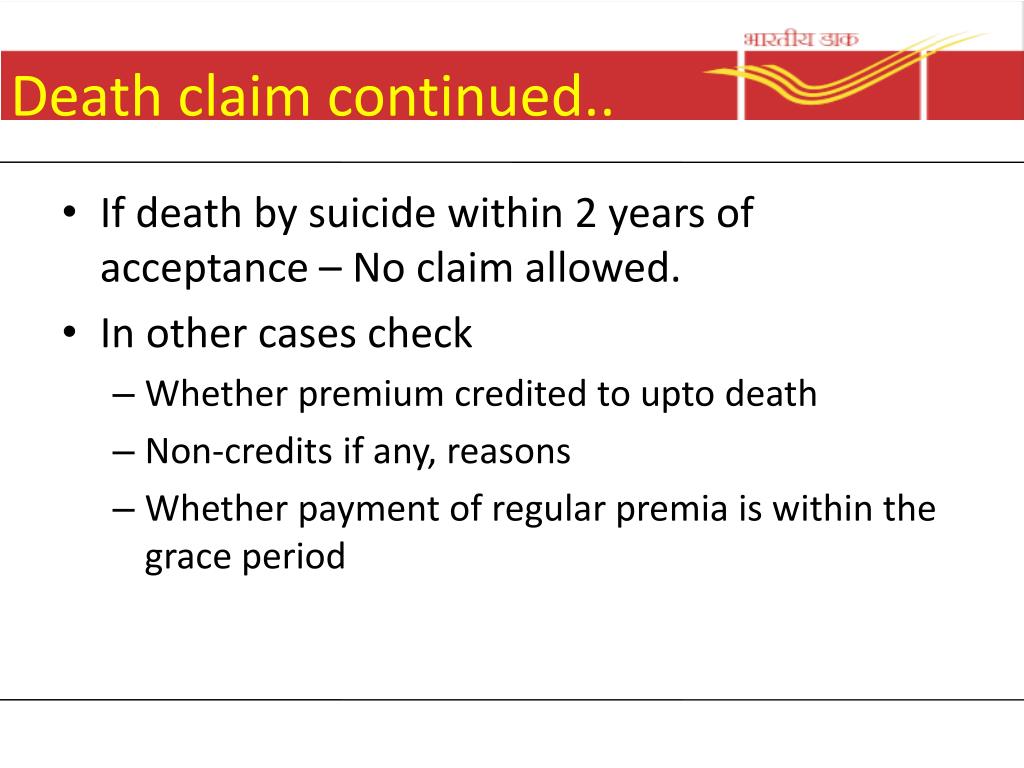 भारतीय डाक

Death claim continued..

• If death by suicide within 2 years of acceptance – No claim allowed.
• In other cases check
  – Whether premium credited to upto death
  – Non-credits if any, reasons
  – Whether payment of regular premia is within the grace period